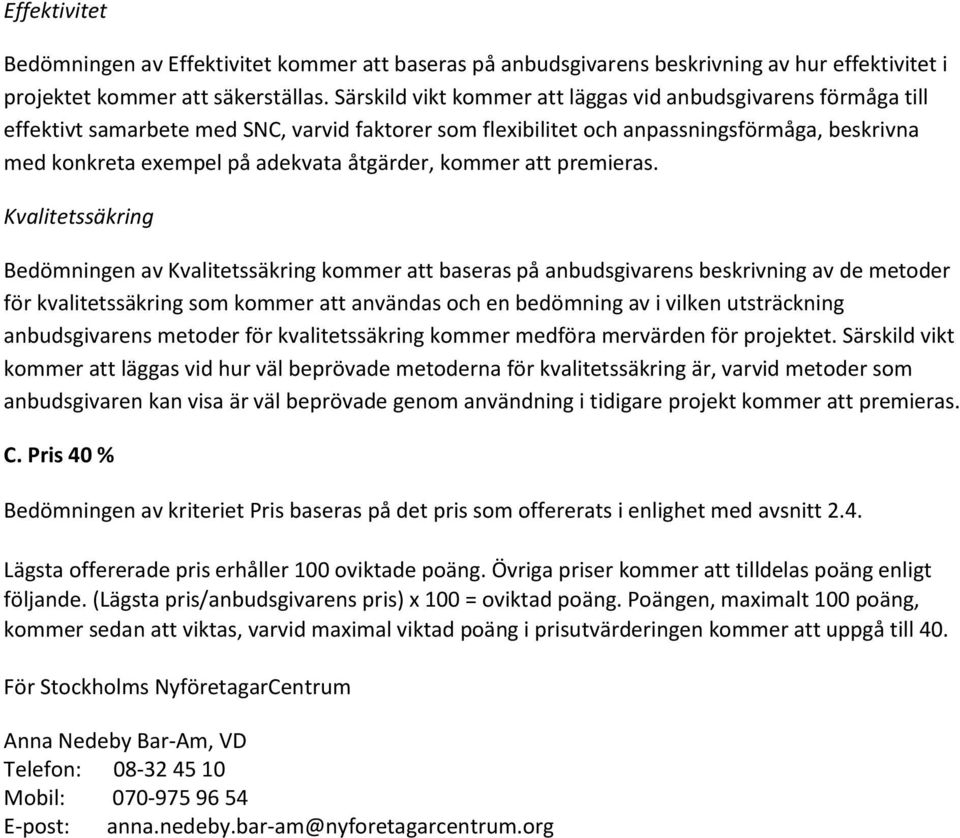 Effektivitet

Bedömningen av Effektivitet kommer att baseras på anbudsgivarens beskrivning av hur effektivitet i projektet kommer att säkerställas. Särskild vikt kommer att läggas vid anbudsgivarens förmåga till effektivt samarbete med SNC, varvid faktorer som flexibilitet och anpassningsförmåga, beskrivna med konkreta exempel på adekvata åtgärder, kommer att premieras.

Kvalitetssäkring

Bedömningen av Kvalitetssäkring kommer att baseras på anbudsgivarens beskrivning av de metoder för kvalitetssäkring som kommer att användas och en bedömning av i vilken utsträckning anbudsgivarens metoder för kvalitetssäkring kommer medföra mervärden för projektet. Särskild vikt kommer att läggas vid hur väl beprövade metoderna för kvalitetssäkring är, varvid metoder som anbudsgivaren kan visa är väl beprövade genom användning i tidigare projekt kommer att premieras.

C. Pris 40 %

Bedömningen av kriteriet Pris baseras på det pris som offererats i enlighet med avsnitt 2.4.

Lägsta offererade pris erhåller 100 oviktade poäng. Övriga priser kommer att tilldelas poäng enligt följande. (Lägsta pris/anbudsgivarens pris) x 100 = oviktad poäng. Poängen, maximalt 100 poäng, kommer sedan att viktas, varvid maximal viktad poäng i prisutvärderingen kommer att uppgå till 40.

För Stockholms NyföretagarCentrum

Anna Nedeby Bar-Am, VD
Telefon: 08-32 45 10
Mobil: 070-975 96 54
E-post: anna.nedeby.bar-am@nyforetagarcentrum.org